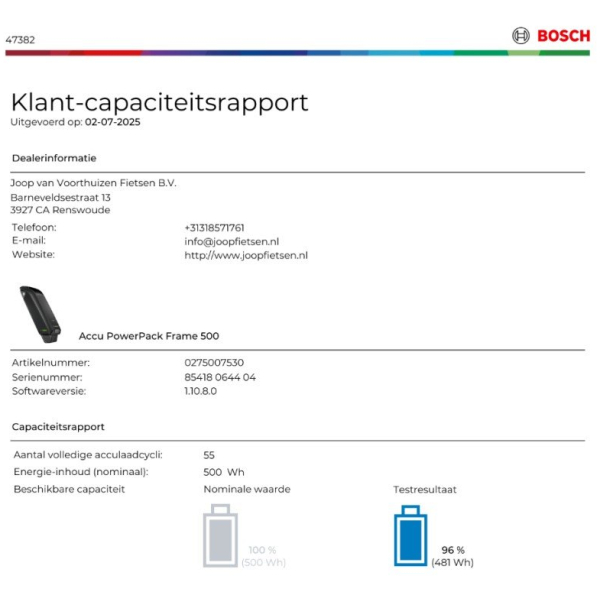 47382

BOSCH

Klant-capaciteitsrapport
Uitgevoerd op: 02-07-2025

Dealerinformatie

Joop van Voorthuizen Fietsen B.V.
Barneveldsestraat 13
3927 CA Renswoude

Telefoon: +31318571761
E-mail: info@joopfietsen.nl
Website: http://www.joopfietsen.nl

Accu PowerPack Frame 500

Artikelnummer: 0275007530
Serienummer: 85418 0644 04
Softwareversie: 1.10.8.0

Capaciteitsrapport

Aantal volledige acculaadcycli: 55
Energie-inhoud (nominaal): 500 Wh
Beschikbare capaciteit

Nominale waarde
100 %
(500 Wh)

Testresultaat
96 %
(481 Wh)